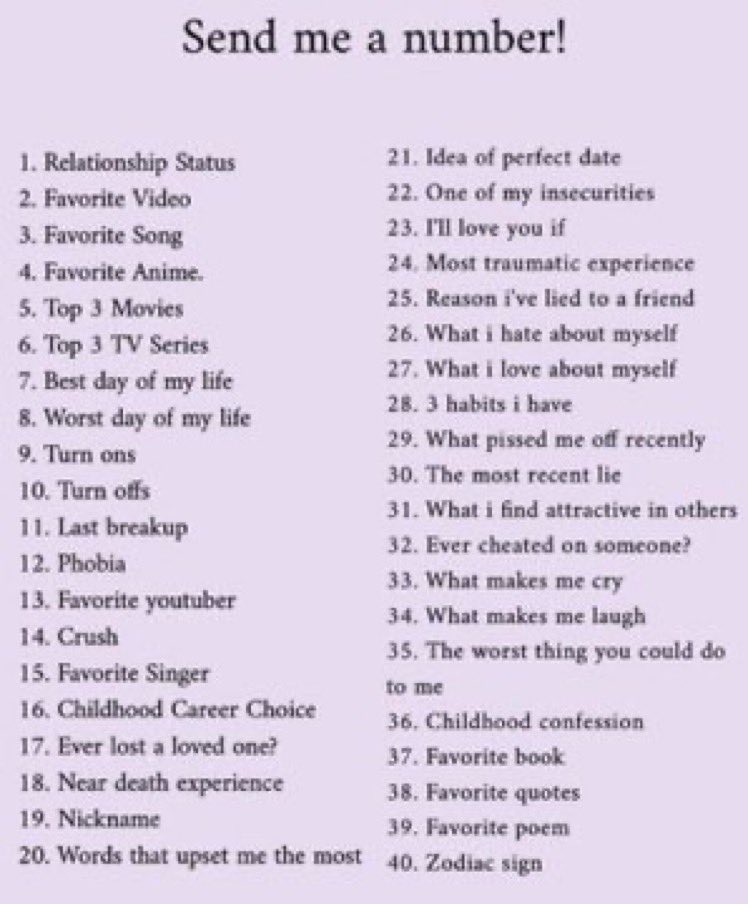 Send me a number!

1. Relationship Status
2. Favorite Video
3. Favorite Song
4. Favorite Anime.
5. Top 3 Movies
6. Top 3 TV Series
7. Best day of my life
8. Worst day of my life
9. Turn ons
10. Turn offs
11. Last breakup
12. Phobia
13. Favorite youtuber
14. Crush
15. Favorite Singer
16. Childhood Career Choice
17. Ever lost a loved one?
18. Near death experience
19. Nickname
20. Words that upset me the most

21. Idea of perfect date
22. One of my insecurities
23. I'll love you if
24. Most traumatic experience
25. Reason i've lied to a friend
26. What i hate about myself
27. What i love about myself
28. 3 habits i have
29. What pissed me off recently
30. The most recent lie
31. What i find attractive in others
32. Ever cheated on someone?
33. What makes me cry
34. What makes me laugh
35. The worst thing you could do to me
36. Childhood confession
37. Favorite book
38. Favorite quotes
39. Favorite poem
40. Zodiac sign